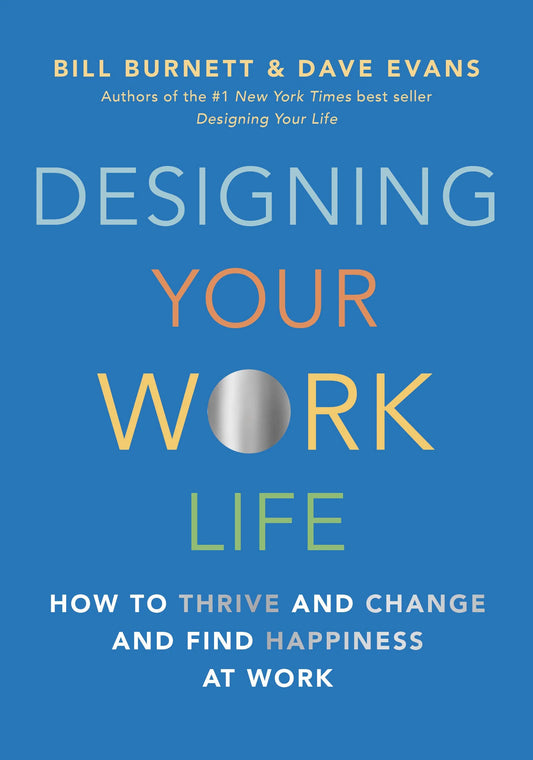 BILL BURNETT & DAVE EVANS
Authors of the #1 New York Times best seller Designing Your Life

DESIGNING
YOUR
WORK
LIFE

HOW TO THRIVE AND CHANGE AND FIND HAPPINESS AT WORK